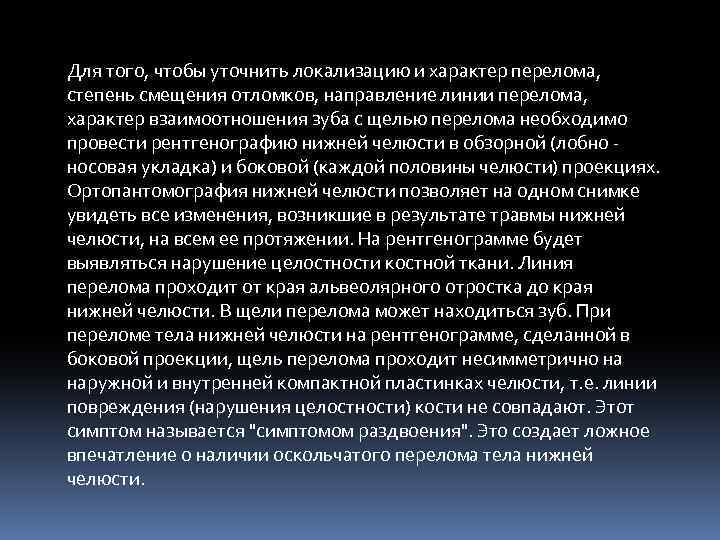 Для того, чтобы уточнить локализацию и характер перелома, степень смещения отломков, направление линии перелома, характер взаимоотношения зуба с щелью перелома необходимо провести рентгенографию нижней челюсти в обзорной (лобно - носовая укладка) и боковой (каждой половины челюсти) проекциях. Ортопантомография нижней челюсти позволяет на одном снимке увидеть все изменения, возникшие в результате травмы нижней челюсти, на всем ее протяжении. На рентгенограмме будет выявляться нарушение целостности костной ткани. Линия перелома проходит от края альвеолярного отростка до края нижней челюсти. В щели перелома может находиться зуб. При переломе тела нижней челюсти на рентгенограмме, сделанной в боковой проекции, щель перелома проходит несимметрично на наружной и внутренней компактной пластинках челюсти, т.е. линии повреждения (нарушения целостности) кости не совпадают. Этот симптом называется "симптомом раздвоения". Это создает ложное впечатление о наличии оскольчатого перелома тела нижней челюсти.